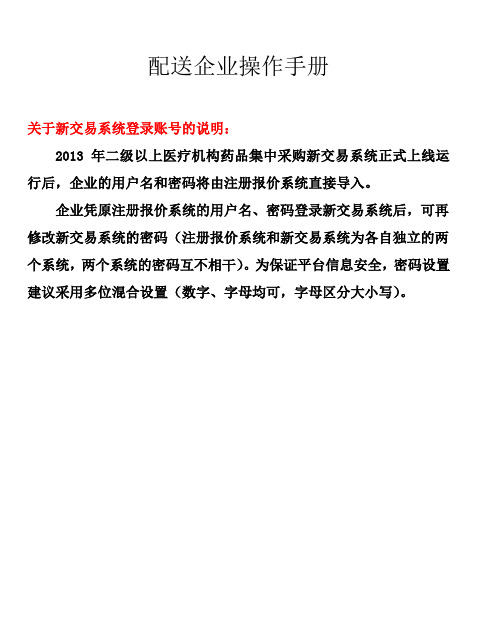 配送企业操作手册

关于新交易系统登录账号的说明：

2013 年二级以上医疗机构药品集中采购新交易系统正式上线运行后，企业的用户名和密码将由注册报价系统直接导入。

企业凭原注册报价系统的用户名、密码登录新交易系统后，可再修改新交易系统的密码（注册报价系统和新交易系统为各自独立的两个系统，两个系统的密码互不相干）。为保证平台信息安全，密码设置建议采用多位混合设置（数字、字母均可，字母区分大小写）。